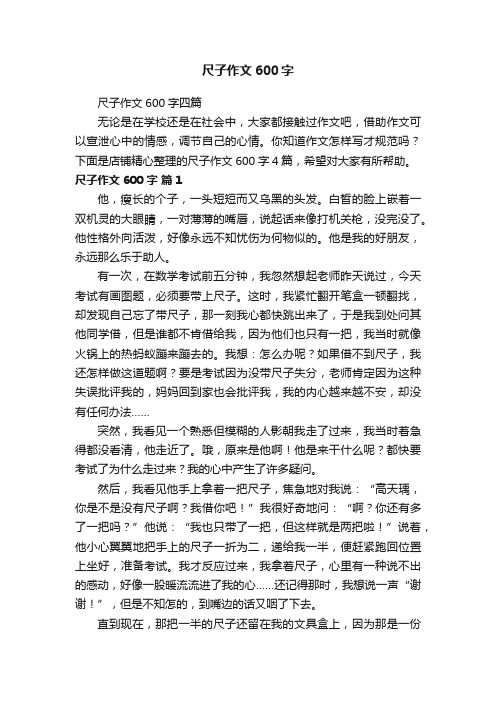 尺子作文 600 字

尺子作文 600 字四篇

无论是在学校还是在社会中，大家都接触过作文吧，借助作文可以宣泄心中的情感，调节自己的心情。你知道作文怎样写才规范吗？下面是店铺精心整理的尺子作文 600 字 4 篇，希望对大家有所帮助。

尺子作文 600 字 篇 1

他，瘦长的个子，一头短短而又乌黑的头发。白皙的脸上嵌着一双机灵的大眼睛，一对薄薄的嘴唇，说起话来像打机关枪，没完没了。他性格外向活泼，好像永远不知忧伤为何物似的。他是我的好朋友，永远那么乐于助人。

有一次，在数学考试前五分钟，我忽然想起老师昨天说过，今天考试有画图题，必须要带上尺子。这时，我紧忙翻开笔盒一顿翻找，却发现自己忘了带尺子，那一刻我心都快跳出来了，于是我到处问其他同学借，但是谁都不肯借给我，因为他们也只有一把，我当时就像火锅上的热蚂蚁蹦来蹦去的。我想：怎么办呢？如果借不到尺子，我还怎样做这道题啊？要是考试因为没带尺子失分，老师肯定因为这种失误批评我的，妈妈回到家也会批评我，我的内心越来越不安，却没有任何办法……

突然，我看见一个熟悉但模糊的人影朝我走了过来，我当时着急得都没看清，他走近了。哦，原来是他啊！他是来干什么呢？都快要考试了为什么走过来？我的心中产生了许多疑问。

然后，我看见他手上拿着一把尺子，焦急地对我说：“高天瑀，你是不是没有尺子啊？我借你吧！”我很好奇地问：“啊？你还有多了一把吗？”他说：“我也只带了一把，但这样就是两把啦！”说着，他小心翼翼地把手上的尺子一折为二，递给我一半，便赶紧跑回位置上坐好，准备考试。我才反应过来，我拿着尺子，心里有一种说不出的感动，好像一股暖流流进了我的心……还记得那时，我想说一声“谢谢！”，但是不知怎的，到嘴边的话又咽了下去。

直到现在，那把一半的尺子还留在我的文具盒上，因为那是一份